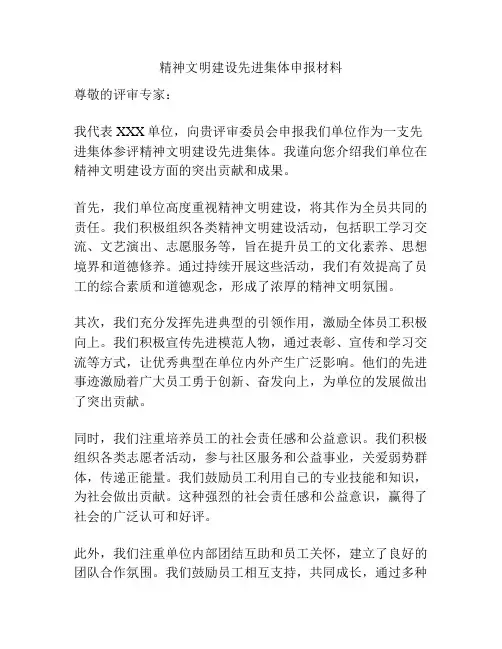 精神文明建设先进集体申报材料

尊敬的评审专家：

我代表 XXX 单位，向贵评审委员会申报我们单位作为一支先进集体参评精神文明建设先进集体。我谨向您介绍我们单位在精神文明建设方面的突出贡献和成果。

首先，我们单位高度重视精神文明建设，将其作为全员共同的责任。我们积极组织各类精神文明建设活动，包括职工学习交流、文艺演出、志愿服务等，旨在提升员工的文化素养、思想境界和道德修养。通过持续开展这些活动，我们有效提高了员工的综合素质和道德观念，形成了浓厚的精神文明氛围。

其次，我们充分发挥先进典型的引领作用，激励全体员工积极向上。我们积极宣传先进模范人物，通过表彰、宣传和学习交流等方式，让优秀典型在单位内外产生广泛影响。他们的先进事迹激励着广大员工勇于创新、奋发向上，为单位的发展做出了突出贡献。

同时，我们注重培养员工的社会责任感和公益意识。我们积极组织各类志愿者活动，参与社区服务和公益事业，关爱弱势群体，传递正能量。我们鼓励员工利用自己的专业技能和知识，为社会做出贡献。这种强烈的社会责任感和公益意识，赢得了社会的广泛认可和好评。

此外，我们注重单位内部团结互助和员工关怀，建立了良好的团队合作氛围。我们鼓励员工相互支持，共同成长，通过多种